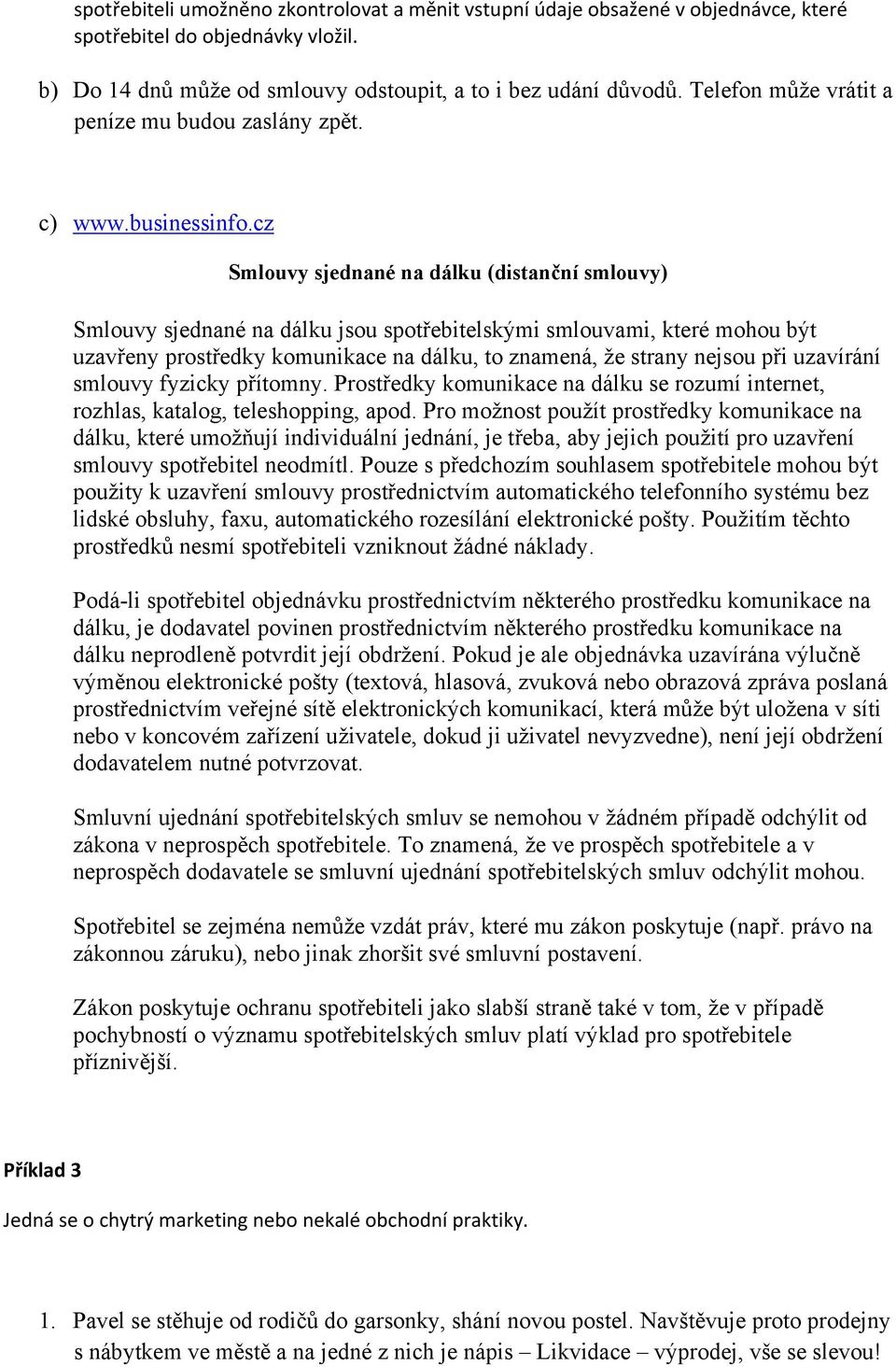 spotřebiteli umožněno zkontrolovat a měnit vstupní údaje obsažené v objednávce, které spotřebitel do objednávky vložil.

b) Do 14 dnů může od smlouvy odstoupit, a to i bez udání důvodů. Telefon může vrátit a peníze mu budou zaslány zpět.

c) www.businessinfo.cz

Smlouvy sjednané na dálku (distanční smlouvy)

Smlouvy sjednané na dálku jsou spotřebitelskými smlouvami, které mohou být uzavřeny prostředky komunikace na dálku, to znamená, že strany nejsou při uzavírání smlouvy fyzicky přítomny. Prostředky komunikace na dálku se rozumí internet, rozhlas, katalog, teleshopping, apod. Pro možnost použít prostředky komunikace na dálku, které umožňují individuální jednání, je třeba, aby jejich použití pro uzavření smlouvy spotřebitel neodmítl. Pouze s předchozím souhlasem spotřebitele mohou být použity k uzavření smlouvy prostřednictvím automatického telefonního systému bez lidské obsluhy, faxu, automatického rozesílání elektronické pošty. Použitím těchto prostředků nesmí spotřebiteli vzniknout žádné náklady.

Podá-li spotřebitel objednávku prostřednictvím některého prostředku komunikace na dálku, je dodavatel povinen prostřednictvím některého prostředku komunikace na dálku neprodleně potvrdit její obdržení. Pokud je ale objednávka uzavírána výlučně výměnou elektronické pošty (textová, hlasová, zvuková nebo obrazová zpráva poslaná prostřednictvím veřejné sítě elektronických komunikací, která může být uložena v síti nebo v koncovém zařízení uživatele, dokud ji uživatel nevyzvedne), není její obdržení dodavatelem nutné potvrzovat.

Smluvní ujednání spotřebitelských smluv se nemohou v žádném případě odchýlit od zákona v neprospěch spotřebitele. To znamená, že ve prospěch spotřebitele a v neprospěch dodavatele se smluvní ujednání spotřebitelských smluv odchýlit mohou.

Spotřebitel se zejména nemůže vzdát práv, které mu zákon poskytuje (např. právo na zákonnou záruku), nebo jinak zhoršit své smluvní postavení.

Zákon poskytuje ochranu spotřebiteli jako slabší straně také v tom, že v případě pochybností o významu spotřebitelských smluv platí výklad pro spotřebitele příznivější.

Příklad 3

Jedná se o chytrý marketing nebo nekalé obchodní praktiky.

1. Pavel se stěhuje od rodičů do garsonky, shání novou postel. Navštěvuje proto prodejny s nábytkem ve městě a na jedné z nich je nápis – Likvidace – výprodej, vše se slevou!